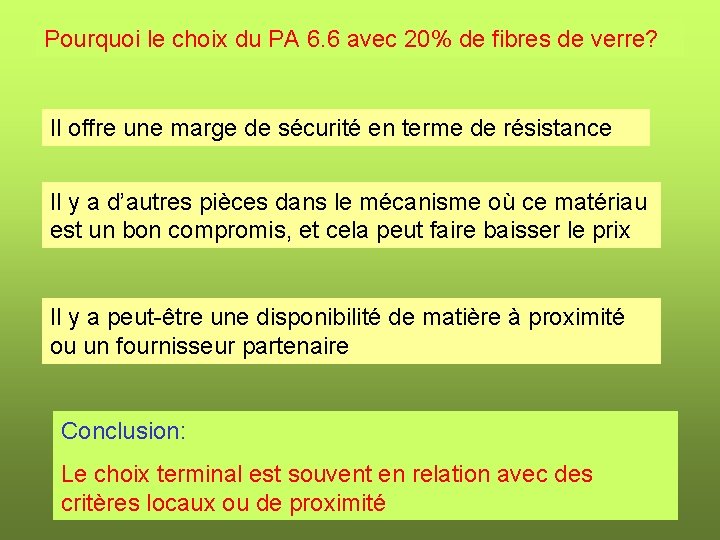 Pourquoi le choix du PA 6.6 avec 20% de fibres de verre?

Il offre une marge de sécurité en terme de résistance

Il y a d'autres pièces dans le mécanisme où ce matériau est un bon compromis, et cela peut faire baisser le prix

Il y a peut-être une disponibilité de matière à proximité ou un fournisseur partenaire

Conclusion:

Le choix terminal est souvent en relation avec des critères locaux ou de proximité